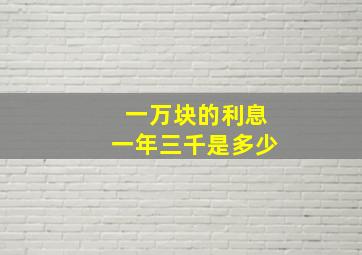 一万块的利息
一年三千是多少